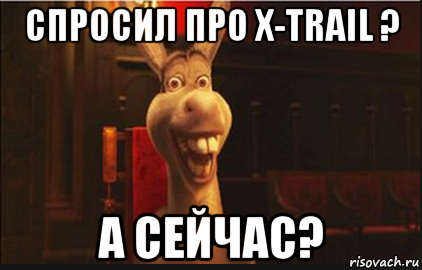 СПРОСИЛ ПРО X-TRAIL ?

А СЕЙЧАС?

risovach.ru